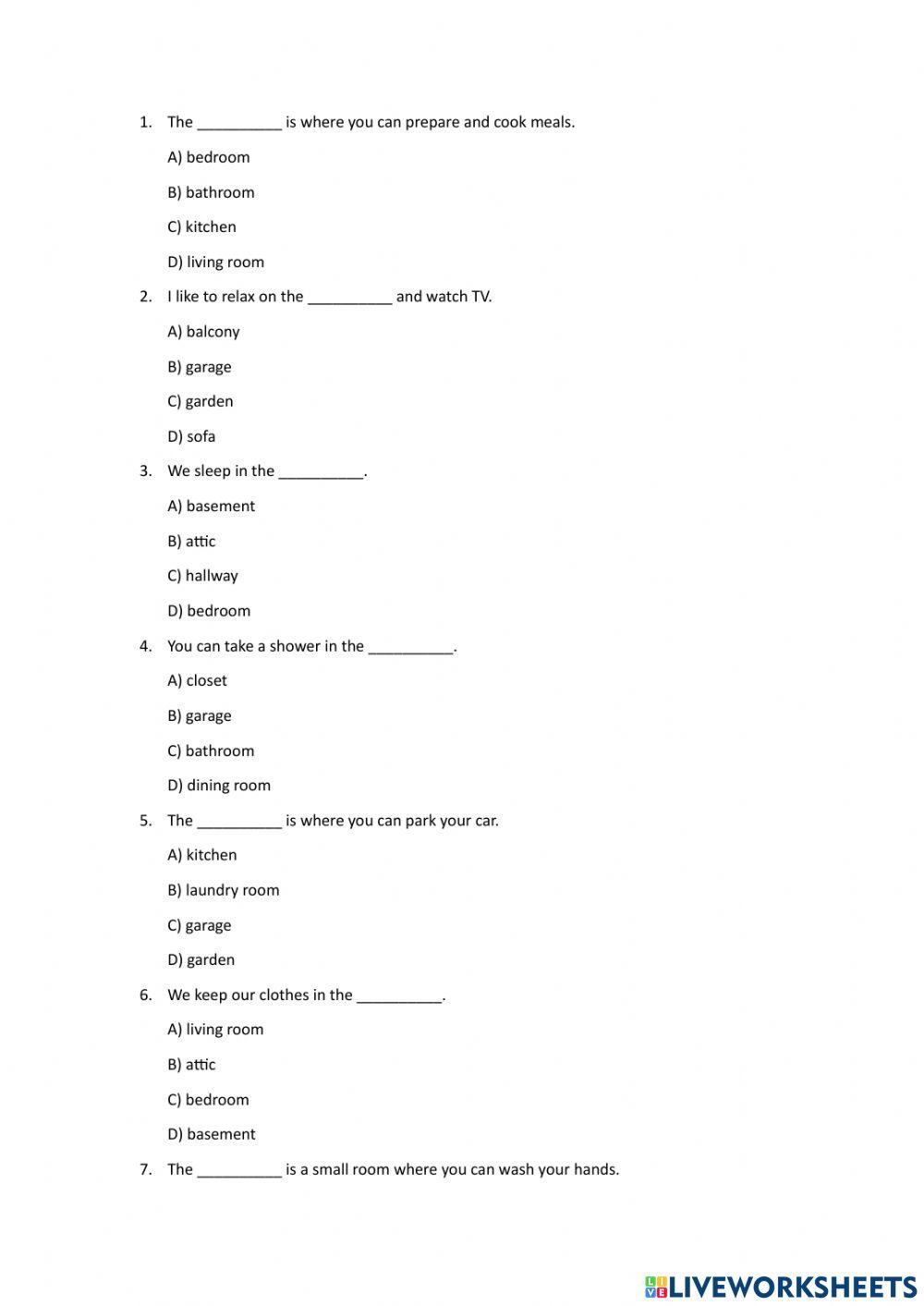 1. The __________ is where you can prepare and cook meals.

A) bedroom

B) bathroom

C) kitchen

D) living room

2. I like to relax on the __________ and watch TV.

A) balcony

B) garage

C) garden

D) sofa

3. We sleep in the __________.

A) basement

B) attic

C) hallway

D) bedroom

4. You can take a shower in the __________.

A) closet

B) garage

C) bathroom

D) dining room

5. The __________ is where you can park your car.

A) kitchen

B) laundry room

C) garage

D) garden

6. We keep our clothes in the __________.

A) living room

B) attic

C) bedroom

D) basement

7. The __________ is a small room where you can wash your hands.

LIVEWORKSHEETS